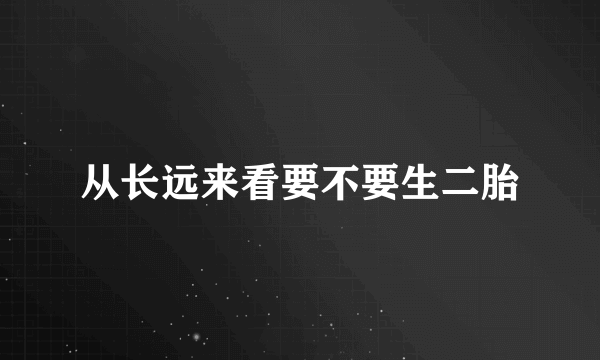 从长远来看要不要生二胎